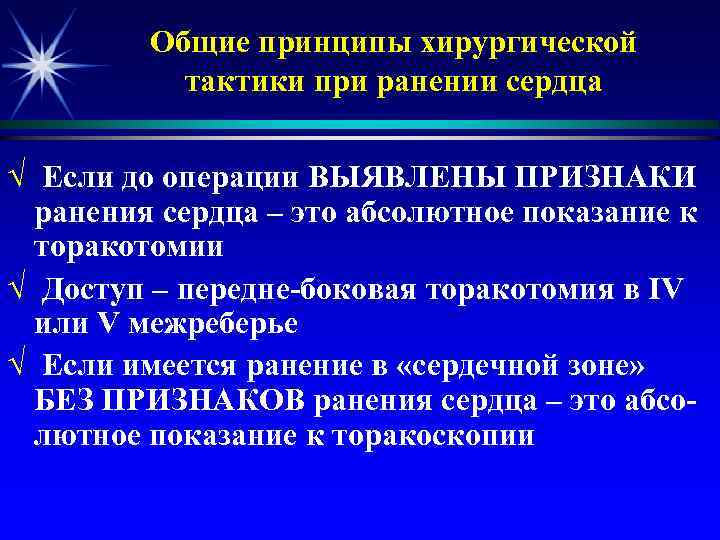 Общие принципы хирургической тактики при ранении сердца

√ Если до операции ВЫЯВЛЕНЫ ПРИЗНАКИ ранения сердца – это абсолютное показание к торакотомии

√ Доступ – передне-боковая торакотомия в IV или V межреберье

√ Если имеется ранение в «сердечной зоне» БЕЗ ПРИЗНАКОВ ранения сердца – это абсолютное показание к торакоскопии